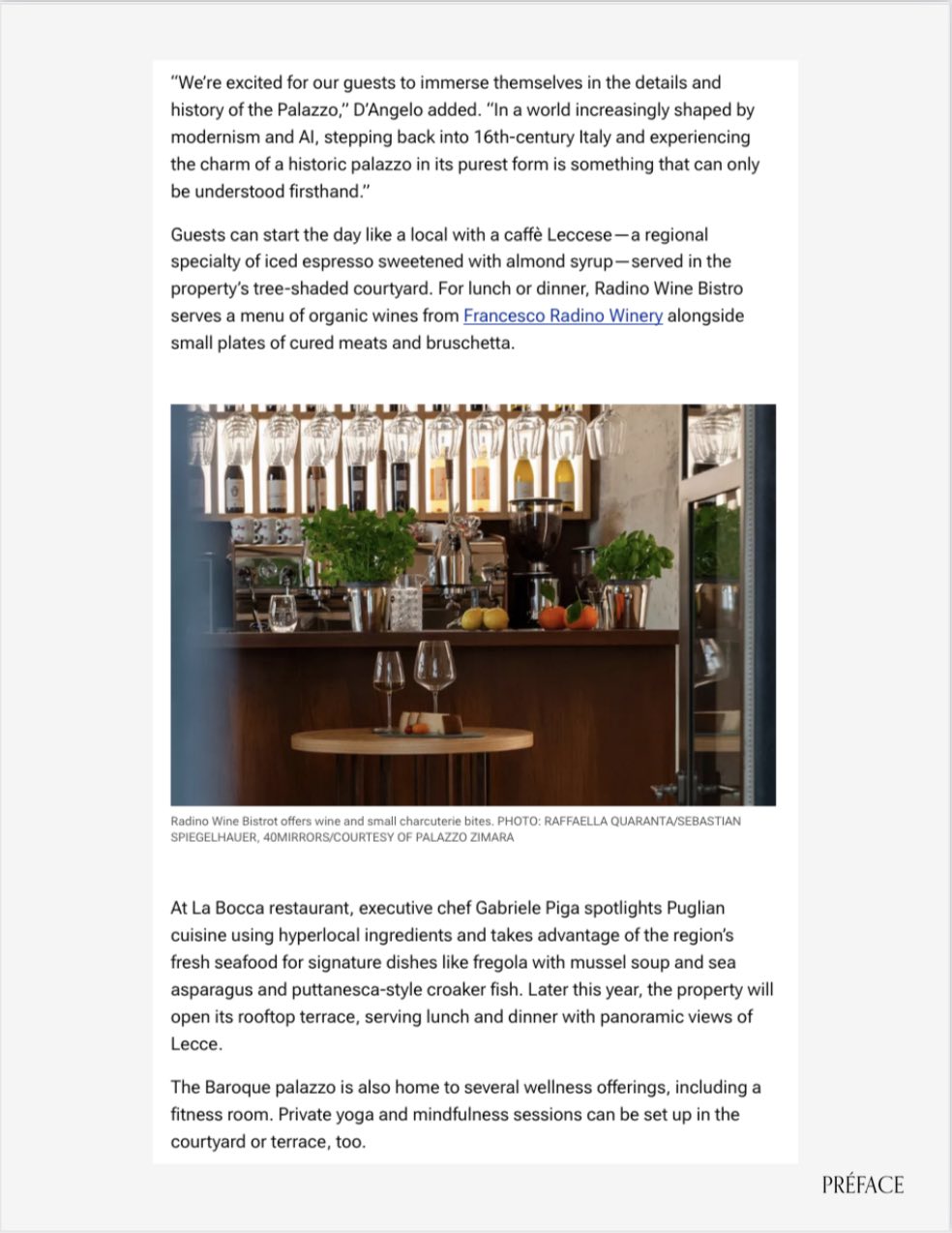 "We're excited for our guests to immerse themselves in the details and history of the Palazzo," D'Angelo added. "In a world increasingly shaped by modernism and AI, stepping back into 16th-century Italy and experiencing the charm of a historic palazzo in its purest form is something that can only be understood firsthand."

Guests can start the day like a local with a caffè Leccese—a regional specialty of iced espresso sweetened with almond syrup—served in the property's tree-shaded courtyard. For lunch or dinner, Radino Wine Bistro serves a menu of organic wines from Francesco Radino Winery alongside small plates of cured meats and bruschetta.

Radino Wine Bistrot offers wine and small charcuterie bites. PHOTO: RAFFAELLA QUARANTA/SEBASTIAN SPIEGELHAUER, 40MIRRORS/COURTESY OF PALAZZO ZIMARA

At La Bocca restaurant, executive chef Gabriele Piga spotlights Puglian cuisine using hyperlocal ingredients and takes advantage of the region's fresh seafood for signature dishes like fregola with mussel soup and sea asparagus and puttanesca-style croaker fish. Later this year, the property will open its rooftop terrace, serving lunch and dinner with panoramic views of Lecce.

The Baroque palazzo is also home to several wellness offerings, including a fitness room. Private yoga and mindfulness sessions can be set up in the courtyard or terrace, too.

PRÉFACE